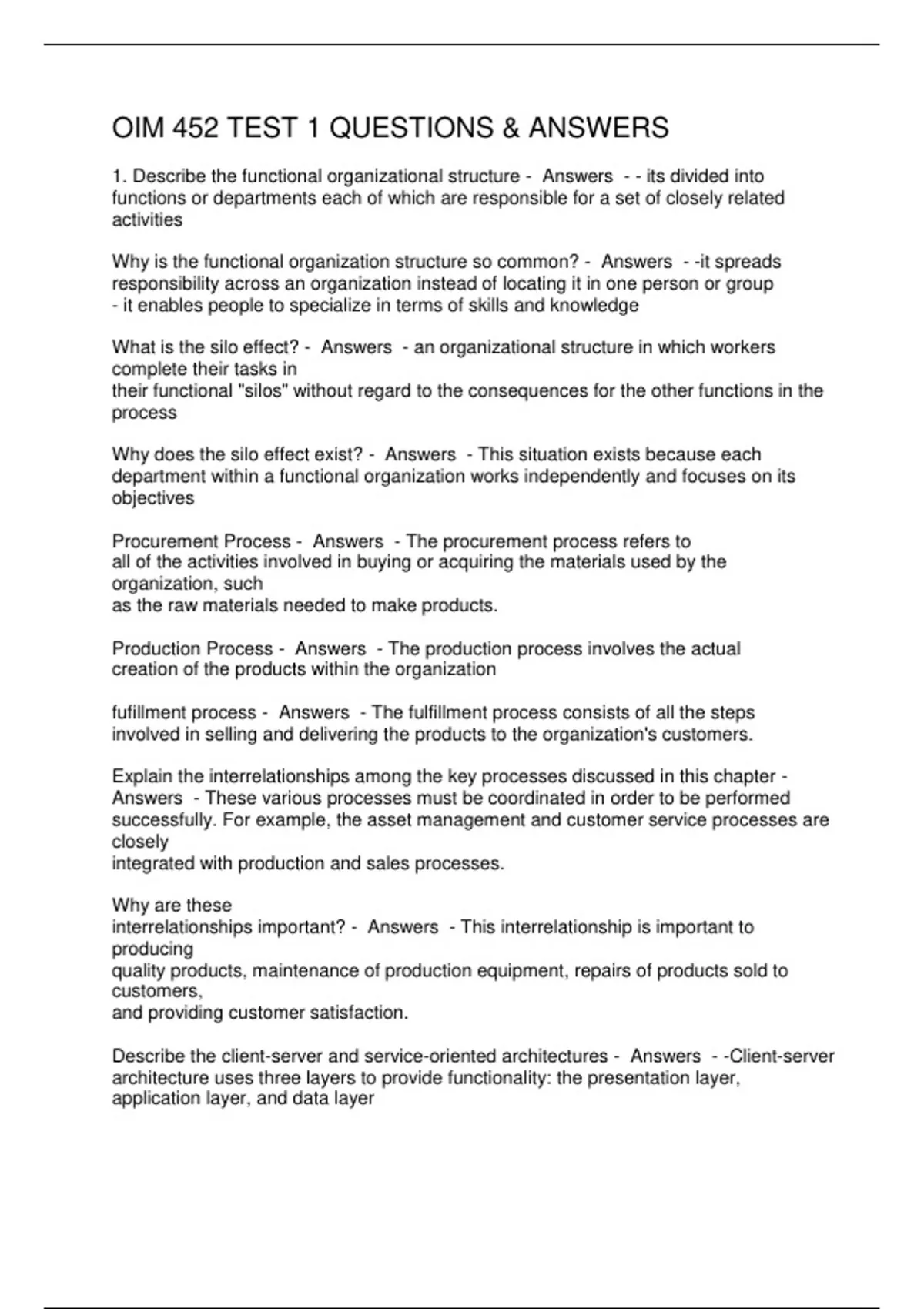 OIM 452 TEST 1 QUESTIONS & ANSWERS

1. Describe the functional organizational structure - Answers - - its divided into functions or departments each of which are responsible for a set of closely related activities

Why is the functional organization structure so common? - Answers - -it spreads responsibility across an organization instead of locating it in one person or group
- it enables people to specialize in terms of skills and knowledge

What is the silo effect? - Answers - an organizational structure in which workers complete their tasks in
their functional "silos" without regard to the consequences for the other functions in the process

Why does the silo effect exist? - Answers - This situation exists because each department within a functional organization works independently and focuses on its objectives

Procurement Process - Answers - The procurement process refers to
all of the activities involved in buying or acquiring the materials used by the organization, such
as the raw materials needed to make products.

Production Process - Answers - The production process involves the actual creation of the products within the organization

fufillment process - Answers - The fulfillment process consists of all the steps involved in selling and delivering the products to the organization's customers.

Explain the interrelationships among the key processes discussed in this chapter - Answers - These various processes must be coordinated in order to be performed successfully. For example, the asset management and customer service processes are closely
integrated with production and sales processes.

Why are these
interrelationships important? - Answers - This interrelationship is important to producing
quality products, maintenance of production equipment, repairs of products sold to customers,
and providing customer satisfaction.

Describe the client-server and service-oriented architectures - Answers - -Client-server architecture uses three layers to provide functionality: the presentation layer, application layer, and data layer